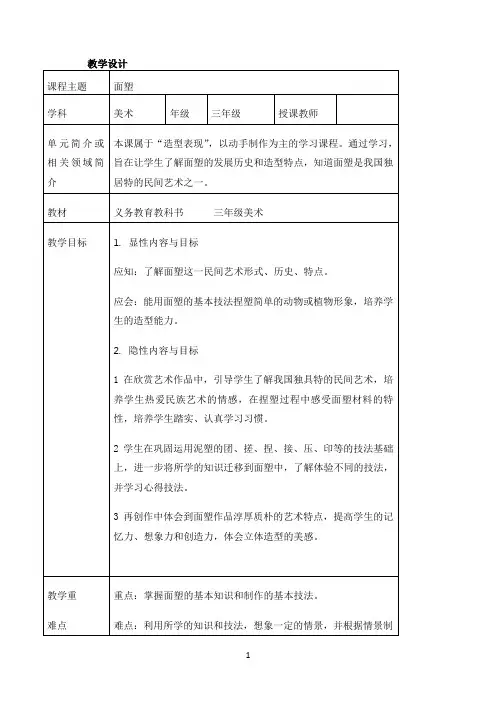 教学设计

| 课程主题 | 面塑 | | | | |
|---|---|---|---|---|---|
| 学科 | 美术 | 年级 | 三年级 | 授课教师 | |
| 单元简介或相关领域简介 | 本课属于“造型表现”，以动手制作为主的学习课程。通过学习，旨在让学生了解面塑的发展历史和造型特点，知道面塑是我国独居特的民间艺术之一。 | | | | |
| 教材 | 义务教育教科书　　　三年级美术 | | | | |
| 教学目标 | 1. 显性内容与目标<br><br>应知：了解面塑这一民间艺术形式、历史、特点。<br><br>应会：能用面塑的基本技法捏塑简单的动物或植物形象，培养学生的造型能力。<br><br>2. 隐性内容与目标<br><br>1 在欣赏艺术作品中，引导学生了解我国独具特的民间艺术，培养学生热爱民族艺术的情感，在捏塑过程中感受面塑材料的特性，培养学生踏实、认真学习习惯。<br><br>2 学生在巩固运用泥塑的团、搓、捏、接、压、印等的技法基础上，进一步将所学的知识迁移到面塑中，了解体验不同的技法，并学习心得技法。<br><br>3 再创作中体会到面塑作品淳厚质朴的艺术特点，提高学生的记忆力、想象力和创造力，体会立体造型的美感。 | | | | |
| 教学重<br><br>难点 | 重点：掌握面塑的基本知识和制作的基本技法。<br><br>难点：利用所学的知识和技法，想象一定的情景，并根据情景制 | | | | |

1